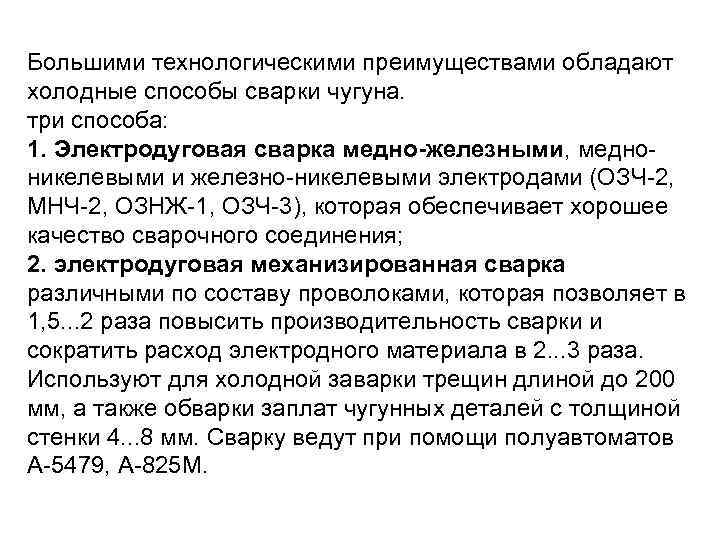 Большими технологическими преимуществами обладают холодные способы сварки чугуна.
три способа:
1. Электродуговая сварка медно-железными, медно-никелевыми и железно-никелевыми электродами (ОЗЧ-2, МНЧ-2, ОЗНЖ-1, ОЗЧ-3), которая обеспечивает хорошее качество сварочного соединения;
2. электродуговая механизированная сварка различными по составу проволоками, которая позволяет в 1,5...2 раза повысить производительность сварки и сократить расход электродного материала в 2...3 раза. Используют для холодной заварки трещин длиной до 200 мм, а также обварки заплат чугунных деталей с толщиной стенки 4...8 мм. Сварку ведут при помощи полуавтоматов А-5479, А-825М.